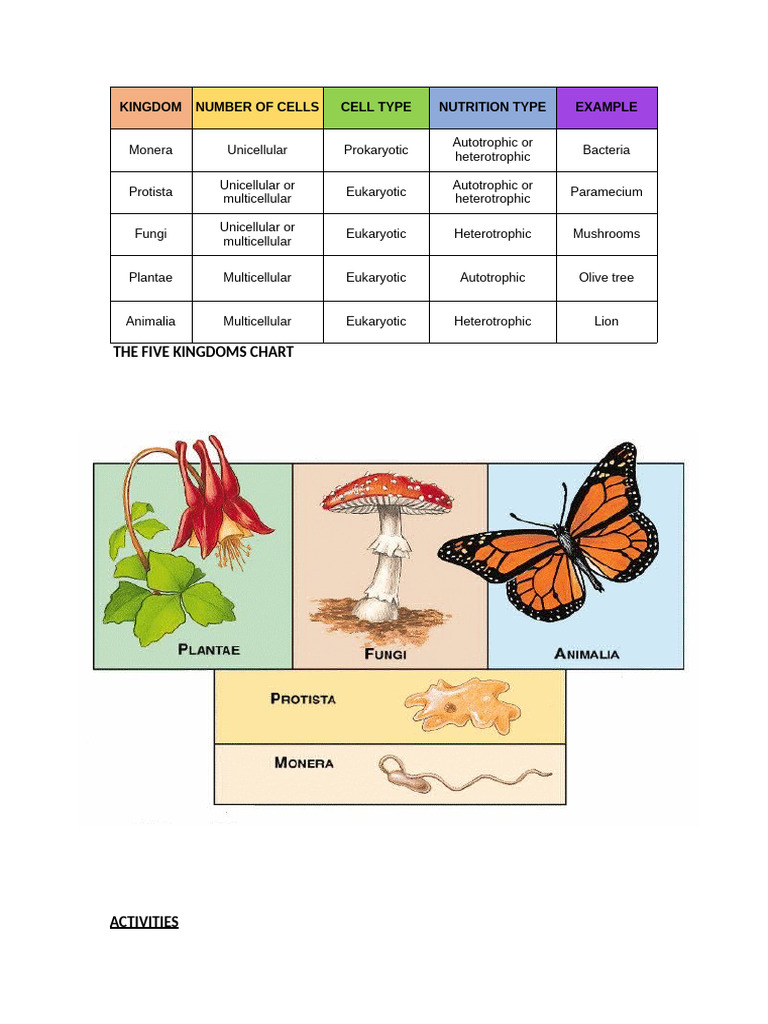 | KINGDOM | NUMBER OF CELLS | CELL TYPE | NUTRITION TYPE | EXAMPLE |
|---|---|---|---|---|
| Monera | Unicellular | Prokaryotic | Autotrophic or heterotrophic | Bacteria |
| Protista | Unicellular or multicellular | Eukaryotic | Autotrophic or heterotrophic | Paramecium |
| Fungi | Unicellular or multicellular | Eukaryotic | Heterotrophic | Mushrooms |
| Plantae | Multicellular | Eukaryotic | Autotrophic | Olive tree |
| Animalia | Multicellular | Eukaryotic | Heterotrophic | Lion |

THE FIVE KINGDOMS CHART

PLANTAE

FUNGI

ANIMALIA

PROTISTA

MONERA

ACTIVITIES